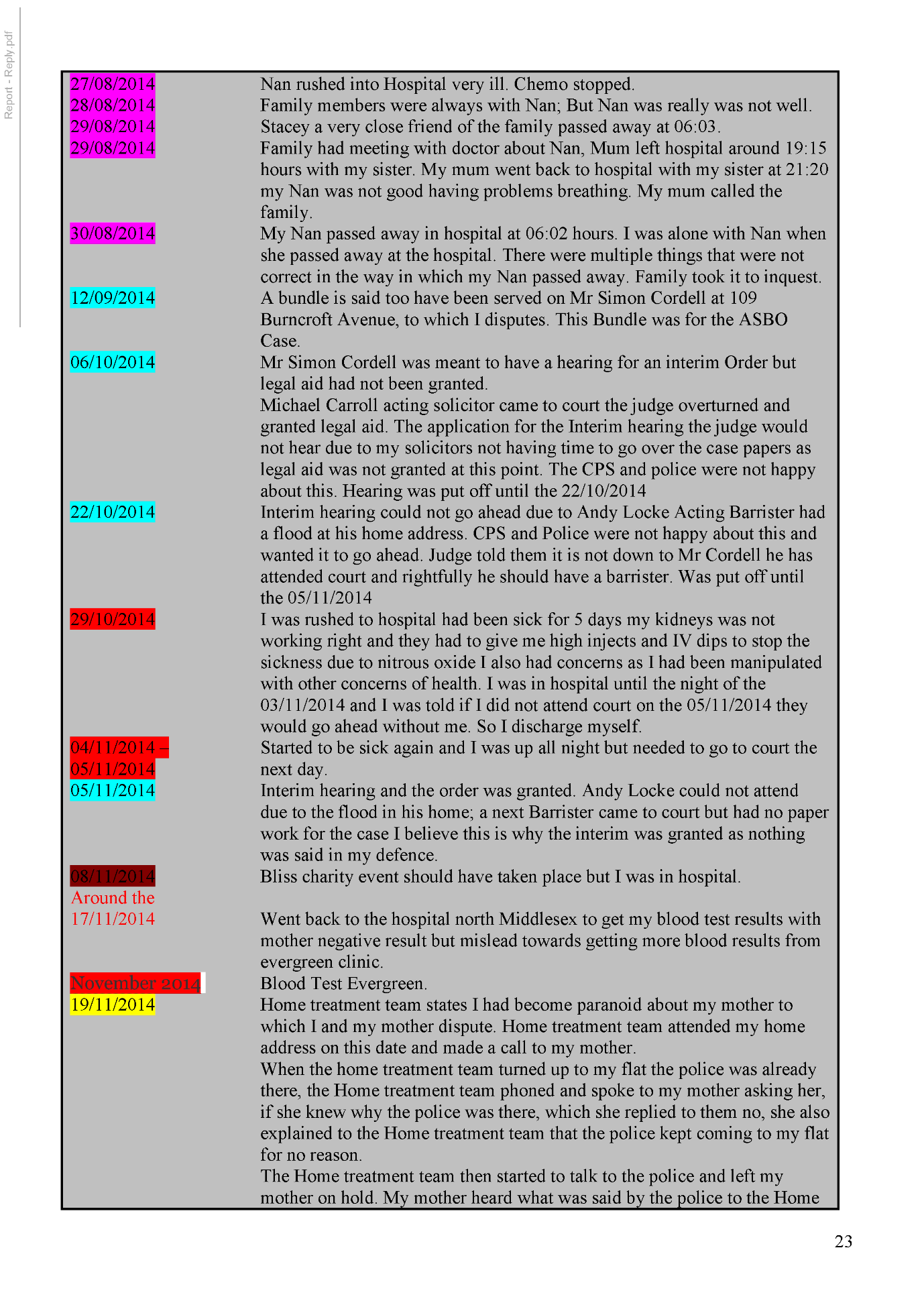 Report - Reply.pdf

| | |
|---|---|
| 27/08/2014 | Nan rushed into Hospital very ill. Chemo stopped. |
| 28/08/2014 | Family members were always with Nan; But Nan was really was not well. |
| 29/08/2014 | Stacey a very close friend of the family passed away at 06:03. |
| 29/08/2014 | Family had meeting with doctor about Nan, Mum left hospital around 19:15 hours with my sister. My mum went back to hospital with my sister at 21:20 my Nan was not good having problems breathing. My mum called the family. |
| 30/08/2014 | My Nan passed away in hospital at 06:02 hours. I was alone with Nan when she passed away at the hospital. There were multiple things that were not correct in the way in which my Nan passed away. Family took it to inquest. |
| 12/09/2014 | A bundle is said too have been served on Mr Simon Cordell at 109 Burncroft Avenue, to which I disputes. This Bundle was for the ASBO Case. |
| 06/10/2014 | Mr Simon Cordell was meant to have a hearing for an interim Order but legal aid had not been granted. Michael Carroll acting solicitor came to court the judge overturned and granted legal aid. The application for the Interim hearing the judge would not hear due to my solicitors not having time to go over the case papers as legal aid was not granted at this point. The CPS and police were not happy about this. Hearing was put off until the 22/10/2014 |
| 22/10/2014 | Interim hearing could not go ahead due to Andy Locke Acting Barrister had a flood at his home address. CPS and Police were not happy about this and wanted it to go ahead. Judge told them it is not down to Mr Cordell he has attended court and rightfully he should have a barrister. Was put off until the 05/11/2014 |
| 29/10/2014 | I was rushed to hospital had been sick for 5 days my kidneys was not working right and they had to give me high injects and IV dips to stop the sickness due to nitrous oxide I also had concerns as I had been manipulated with other concerns of health. I was in hospital until the night of the 03/11/2014 and I was told if I did not attend court on the 05/11/2014 they would go ahead without me. So I discharge myself. |
| 04/11/2014 – 05/11/2014 | Started to be sick again and I was up all night but needed to go to court the next day. |
| 05/11/2014 | Interim hearing and the order was granted. Andy Locke could not attend due to the flood in his home; a next Barrister came to court but had no paper work for the case I believe this is why the interim was granted as nothing was said in my defence. |
| 08/11/2014 | Bliss charity event should have taken place but I was in hospital. |
| Around the 17/11/2014 | Went back to the hospital north Middlesex to get my blood test results with mother negative result but mislead towards getting more blood results from evergreen clinic. |
| November 2014 | Blood Test Evergreen. |
| 19/11/2014 | Home treatment team states I had become paranoid about my mother to which I and my mother dispute. Home treatment team attended my home address on this date and made a call to my mother. When the home treatment team turned up to my flat the police was already there, the Home treatment team phoned and spoke to my mother asking her, if she knew why the police was there, which she replied to them no, she also explained to the Home treatment team that the police kept coming to my flat for no reason. The Home treatment team then started to talk to the police and left my mother on hold. My mother heard what was said by the police to the Home |

23